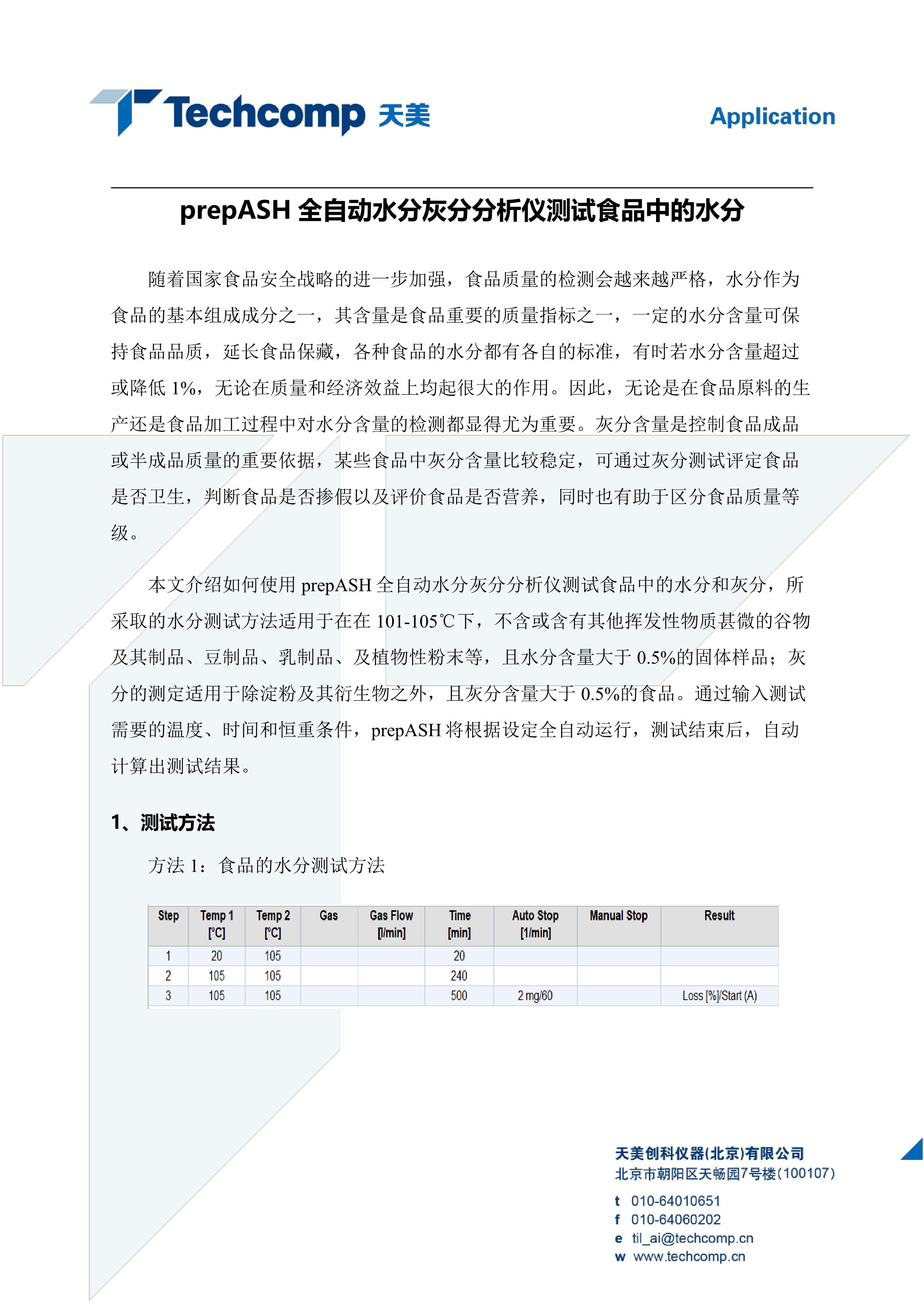 Techcomp 天美

Application

prepASH 全自动水分灰分分析仪测试食品中的水分

随着国家食品安全战略的进一步加强，食品质量的检测会越来越严格，水分作为食品的基本组成成分之一，其含量是食品重要的质量指标之一，一定的水分含量可保持食品品质，延长食品保藏，各种食品的水分都有各自的标准，有时若水分含量超过或降低 1%，无论在质量和经济效益上均起很大的作用。因此，无论是在食品原料的生产还是食品加工过程中对水分含量的检测都显得尤为重要。灰分含量是控制食品成品或半成品质量的重要依据，某些食品中灰分含量比较稳定，可通过灰分测试评定食品是否卫生，判断食品是否掺假以及评价食品是否营养，同时也有助于区分食品质量等级。

本文介绍如何使用 prepASH 全自动水分灰分分析仪测试食品中的水分和灰分，所采取的水分测试方法适用于在在 101-105℃下，不含或含有其他挥发性物质甚微的谷物及其制品、豆制品、乳制品、及植物性粉末等，且水分含量大于 0.5%的固体样品；灰分的测定适用于除淀粉及其衍生物之外，且灰分含量大于 0.5%的食品。通过输入测试需要的温度、时间和恒重条件，prepASH 将根据设定全自动运行，测试结束后，自动计算出测试结果。

1、测试方法

方法 1：食品的水分测试方法

| Step | Temp 1 [°C] | Temp 2 [°C] | Gas | Gas Flow [l/min] | Time [min] | Auto Stop [1/min] | Manual Stop | Result |
|---|---|---|---|---|---|---|---|---|
| 1 | 20 | 105 | | | 20 | | | |
| 2 | 105 | 105 | | | 240 | | | |
| 3 | 105 | 105 | | | 500 | 2 mg/60 | | Loss [%]/Start (A) |

天美创科仪器(北京)有限公司
北京市朝阳区天畅园7号楼(100107)
t 010-64010651
f 010-64060202
e til_ai@techcomp.cn
w www.techcomp.cn